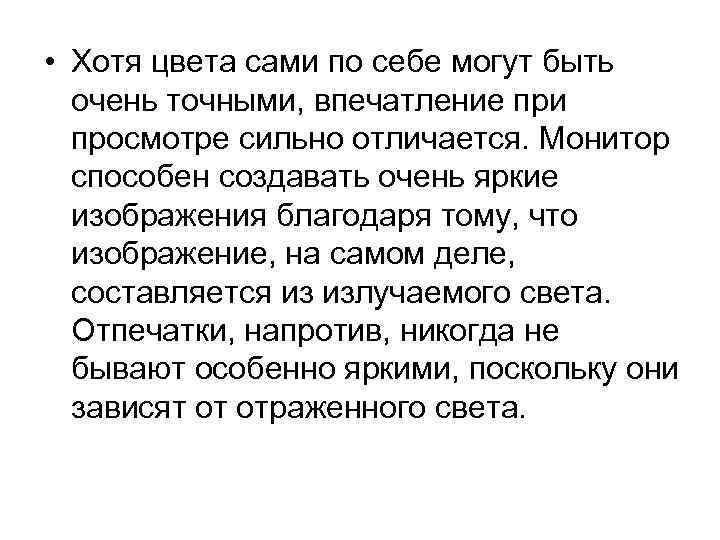 • Хотя цвета сами по себе могут быть очень точными, впечатление при просмотре сильно отличается. Монитор способен создавать очень яркие изображения благодаря тому, что изображение, на самом деле, составляется из излучаемого света. Отпечатки, напротив, никогда не бывают особенно яркими, поскольку они зависят от отраженного света.